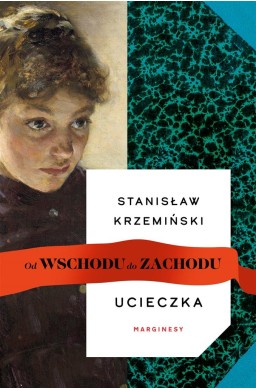 STANISŁAW KRZEMIŃSKI

Od WSCHODU do ZACHODU

UCIECZKA

MARGINESY